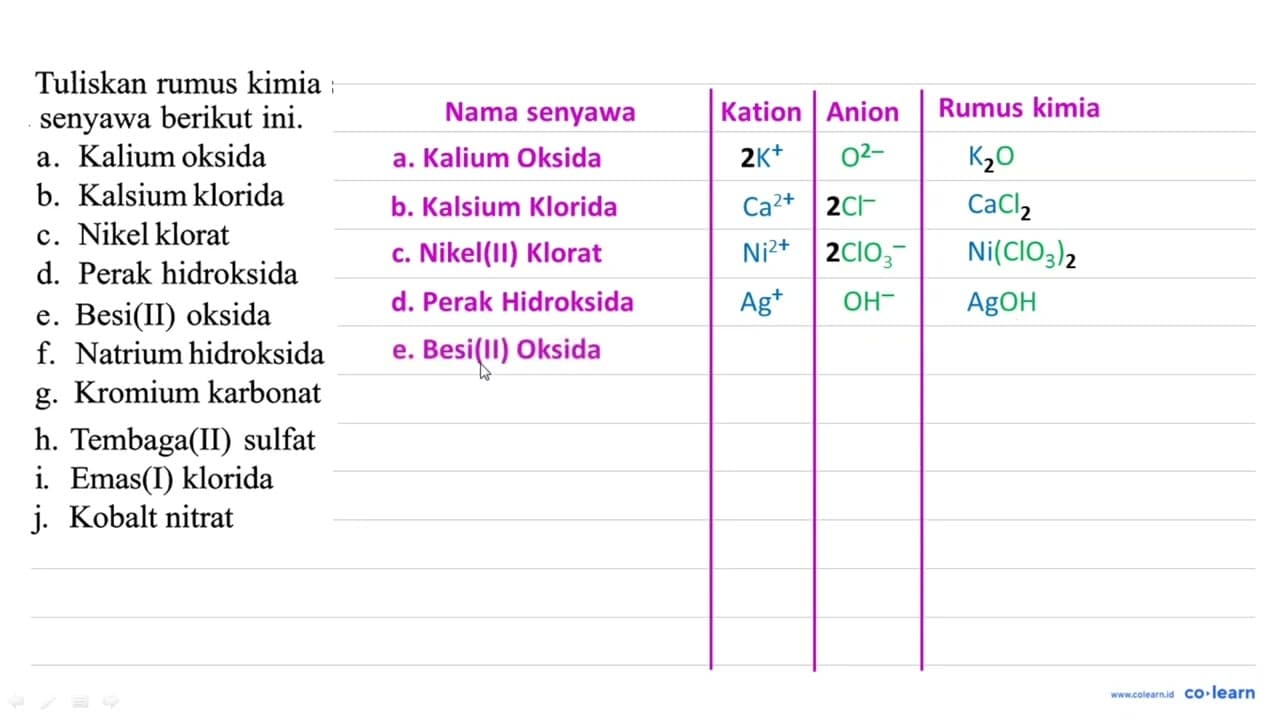 Tuliskan rumus kimia senyawa berikut ini.
a. Kalium oksida
b. Kalsium klorida
c. Nikel klorat
d. Perak hidroksida
e. Besi(II) oksida
f. Natrium hidroksida
g. Kromium karbonat
h. Tembaga(II) sulfat
i. Emas(I) klorida
j. Kobalt nitrat

| Nama senyawa | Kation | Anion | Rumus kimia |
|---|---|---|---|
| a. Kalium Oksida | $2K^+$ | $O^{2-}$ | $K_2O$ |
| b. Kalsium Klorida | $Ca^{2+}$ | $2Cl^-$ | $CaCl_2$ |
| c. Nikel(II) Klorat | $Ni^{2+}$ | $2ClO_3^-$ | $Ni(ClO_3)_2$ |
| d. Perak Hidroksida | $Ag^+$ | $OH^-$ | $AgOH$ |
| e. Besi(II) Oksida | | | |

www.colearn.id co·learn